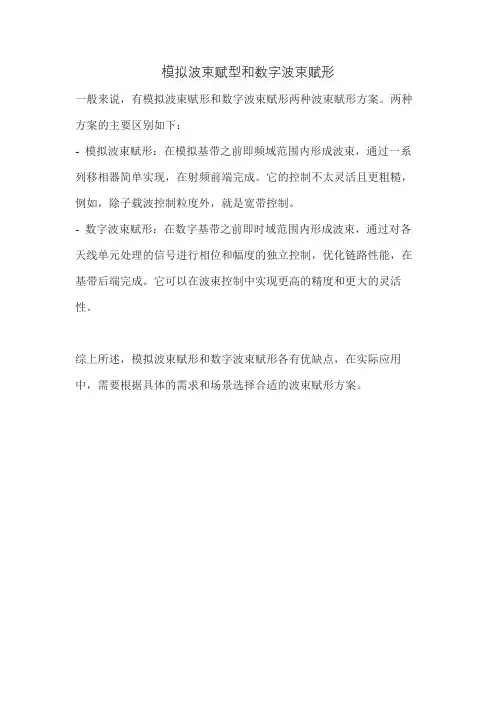 模拟波束赋型和数字波束赋形

一般来说，有模拟波束赋形和数字波束赋形两种波束赋形方案。两种方案的主要区别如下：

- 模拟波束赋形：在模拟基带之前即频域范围内形成波束，通过一系列移相器简单实现，在射频前端完成。它的控制不太灵活且更粗糙，例如，除子载波控制粒度外，就是宽带控制。

- 数字波束赋形：在数字基带之前即时域范围内形成波束，通过对各天线单元处理的信号进行相位和幅度的独立控制，优化链路性能，在基带后端完成。它可以在波束控制中实现更高的精度和更大的灵活性。

综上所述，模拟波束赋形和数字波束赋形各有优缺点，在实际应用中，需要根据具体的需求和场景选择合适的波束赋形方案。